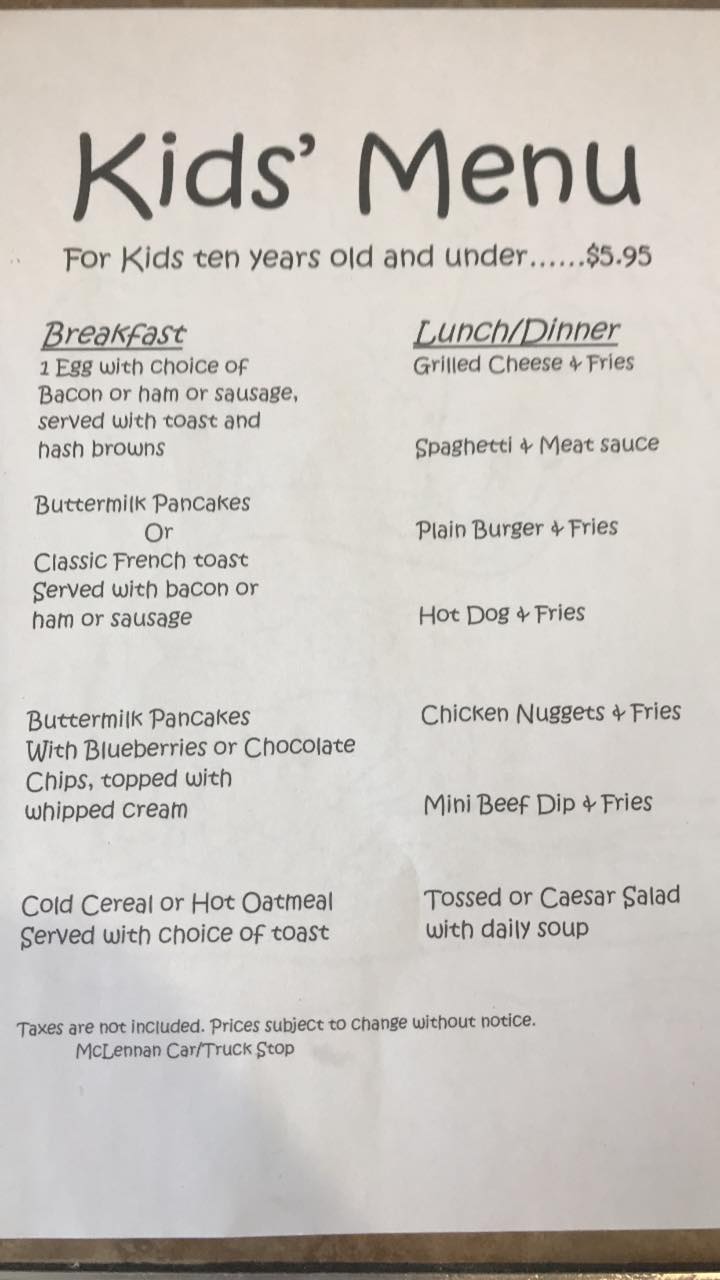 Kids' Menu

For Kids ten years old and under......$5.95

Breakfast

1 Egg with choice of Bacon or ham or sausage, served with toast and hash browns

Buttermilk Pancakes
Or
Classic French toast
Served with bacon or ham or sausage

Buttermilk Pancakes With Blueberries or Chocolate Chips, topped with whipped cream

Cold Cereal or Hot Oatmeal Served with choice of toast

Lunch/Dinner

Grilled Cheese & Fries

Spaghetti & Meat sauce

Plain Burger & Fries

Hot Dog & Fries

Chicken Nuggets & Fries

Mini Beef Dip & Fries

Tossed or Caesar Salad with daily soup

Taxes are not included. Prices subject to change without notice.
McLennan Car/Truck Stop